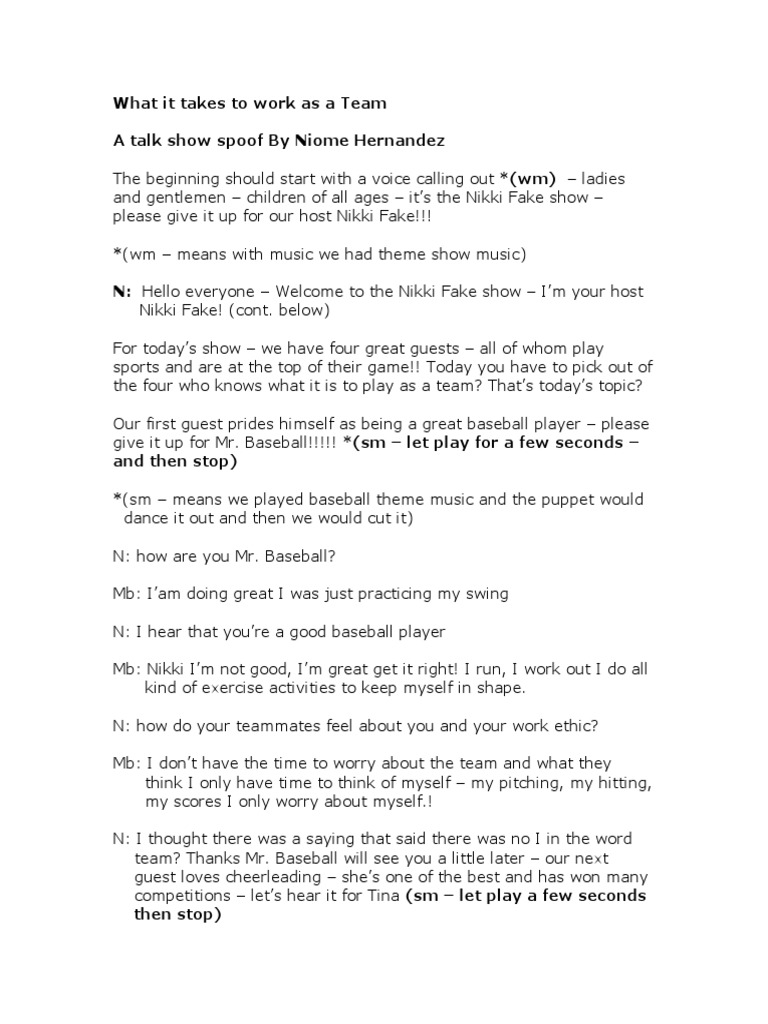 What it takes to work as a Team

A talk show spoof By Niome Hernandez

The beginning should start with a voice calling out *(wm) – ladies and gentlemen – children of all ages – it's the Nikki Fake show – please give it up for our host Nikki Fake!!!

*(wm – means with music we had theme show music)

N: Hello everyone – Welcome to the Nikki Fake show – I'm your host Nikki Fake! (cont. below)

For today's show – we have four great guests – all of whom play sports and are at the top of their game!! Today you have to pick out of the four who knows what it is to play as a team? That's today's topic?

Our first guest prides himself as being a great baseball player – please give it up for Mr. Baseball!!!!! *(sm – let play for a few seconds – and then stop)

*(sm – means we played baseball theme music and the puppet would dance it out and then we would cut it)

N: how are you Mr. Baseball?

Mb: I'am doing great I was just practicing my swing

N: I hear that you're a good baseball player

Mb: Nikki I'm not good, I'm great get it right! I run, I work out I do all kind of exercise activities to keep myself in shape.

N: how do your teammates feel about you and your work ethic?

Mb: I don't have the time to worry about the team and what they think I only have time to think of myself – my pitching, my hitting, my scores I only worry about myself.!

N: I thought there was a saying that said there was no I in the word team? Thanks Mr. Baseball will see you a little later – our next guest loves cheerleading – she's one of the best and has won many competitions – let's hear it for Tina (sm – let play a few seconds then stop)